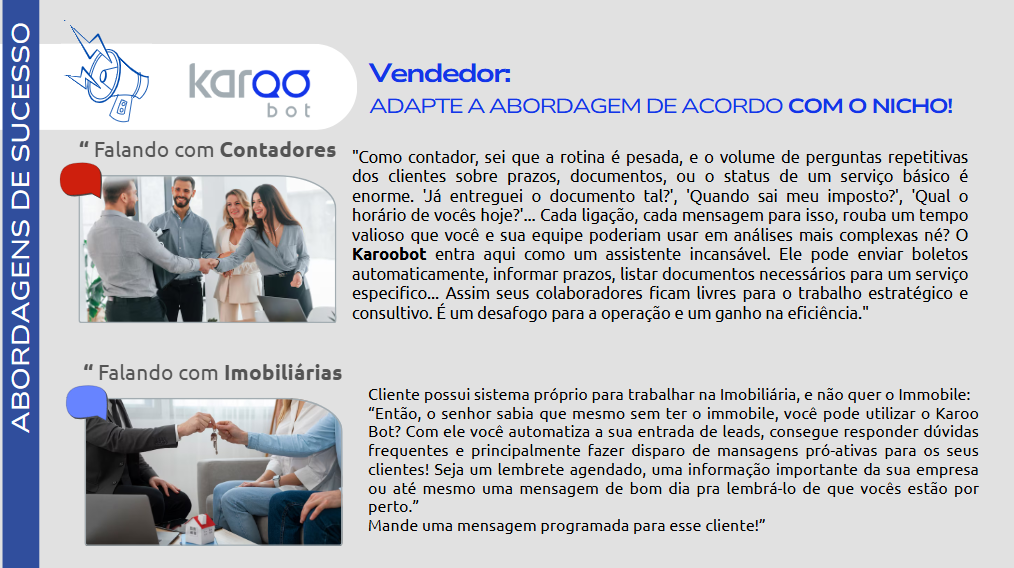 ABORDAGENS DE SUCESSO

karoo bot

Vendedor:
ADAPTE A ABORDAGEM DE ACORDO COM O NICHO!

“ Falando com Contadores

"Como contador, sei que a rotina é pesada, e o volume de perguntas repetitivas dos clientes sobre prazos, documentos, ou o status de um serviço básico é enorme. 'Já entreguei o documento tal?', 'Quando sai meu imposto?', 'Qual o horário de vocês hoje?'... Cada ligação, cada mensagem para isso, rouba um tempo valioso que você e sua equipe poderiam usar em análises mais complexas né? O Karoobot entra aqui como um assistente incansável. Ele pode enviar boletos automaticamente, informar prazos, listar documentos necessários para um serviço especifico... Assim seus colaboradores ficam livres para o trabalho estratégico e consultivo. É um desafogo para a operação e um ganho na eficiência."

“ Falando com Imobiliárias

Cliente possui sistema próprio para trabalhar na Imobiliária, e não quer o Immobile:
“Então, o senhor sabia que mesmo sem ter o immobile, você pode utilizar o Karoo Bot? Com ele você automatiza a sua entrada de leads, consegue responder dúvidas frequentes e principalmente fazer disparo de mansagens pró-ativas para os seus clientes! Seja um lembrete agendado, uma informação importante da sua empresa ou até mesmo uma mensagem de bom dia pra lembrá-lo de que vocês estão por perto.”
Mande uma mensagem programada para esse cliente!”